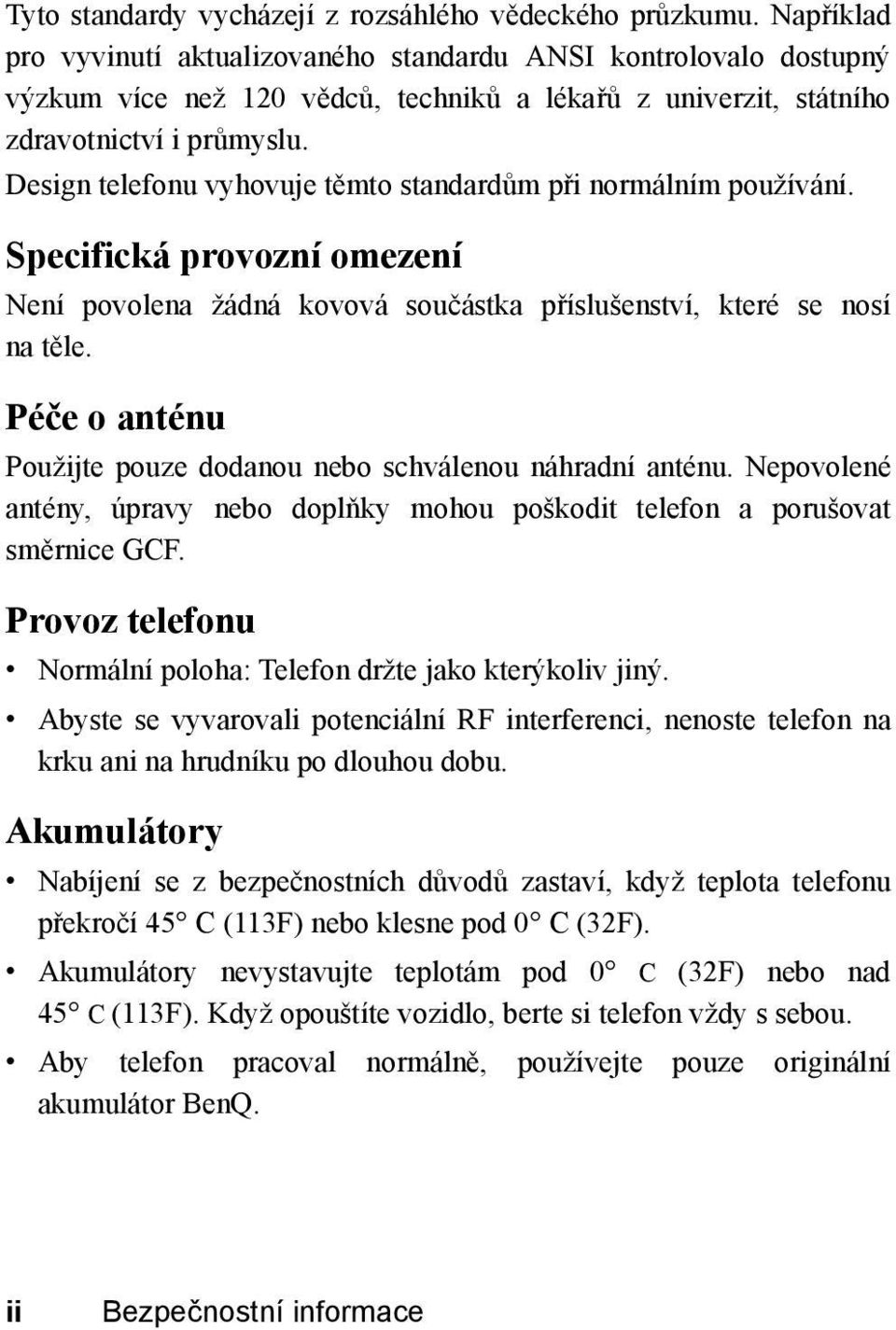 Tyto standardy vycházejí z rozsáhlého vědeckého průzkumu. Například pro vyvinutí aktualizovaného standardu ANSI kontrolovalo dostupný výzkum více než 120 vědců, techniků a lékařů z univerzit, státního zdravotnictví i průmyslu.
Design telefonu vyhovuje těmto standardům při normálním používání.

Specifická provozní omezení

Není povolena žádná kovová součástka příslušenství, které se nosí na těle.

Péče o anténu

Použijte pouze dodanou nebo schválenou náhradní anténu. Nepovolené antény, úpravy nebo doplňky mohou poškodit telefon a porušovat směrnice GCF.

Provoz telefonu

• Normální poloha: Telefon držte jako kterýkoliv jiný.
• Abyste se vyvarovali potenciální RF interferenci, nenoste telefon na krku ani na hrudníku po dlouhou dobu.

Akumulátory

• Nabíjení se z bezpečnostních důvodů zastaví, když teplota telefonu překročí 45° C (113F) nebo klesne pod 0° C (32F).
• Akumulátory nevystavujte teplotám pod 0° C (32F) nebo nad 45° C (113F). Když opouštíte vozidlo, berte si telefon vždy s sebou.
• Aby telefon pracoval normálně, používejte pouze originální akumulátor BenQ.

ii Bezpečnostní informace